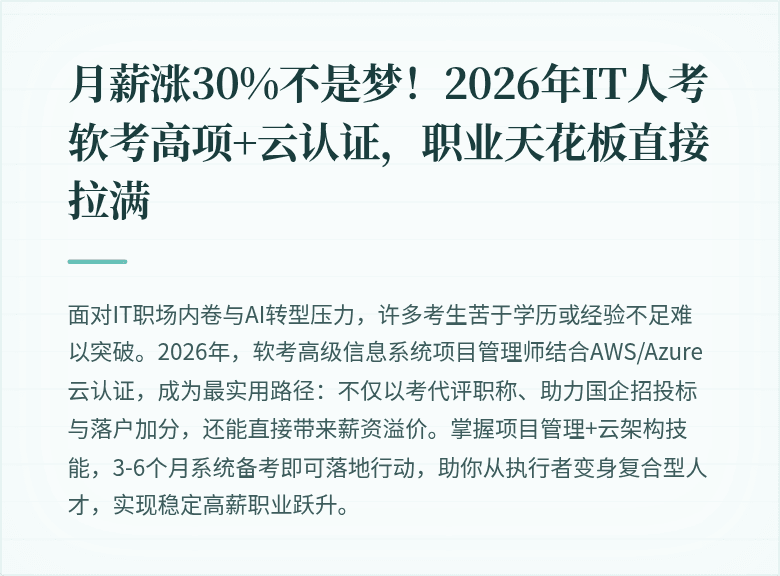 月薪涨30%不是梦！2026年IT人考软考高项+云认证，职业天花板直接拉满

面对IT职场内卷与AI转型压力，许多考生苦于学历或经验不足难以突破。2026年，软考高级信息系统项目管理师结合AWS/Azure云认证，成为最实用路径：不仅以考代评职称、助力国企招投标与落户加分，还能直接带来薪资溢价。掌握项目管理+云架构技能，3-6个月系统备考即可落地行动，助你从执行者变身复合型人才，实现稳定高薪职业跃升。